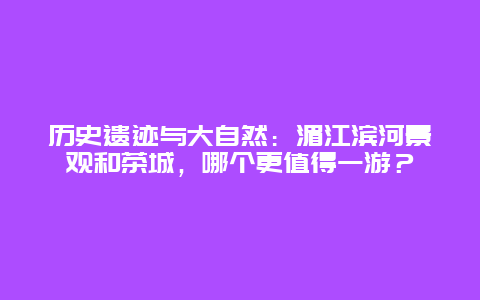 历史遗迹与大自然：湄江滨河景观和荣城，哪个更值得一游？